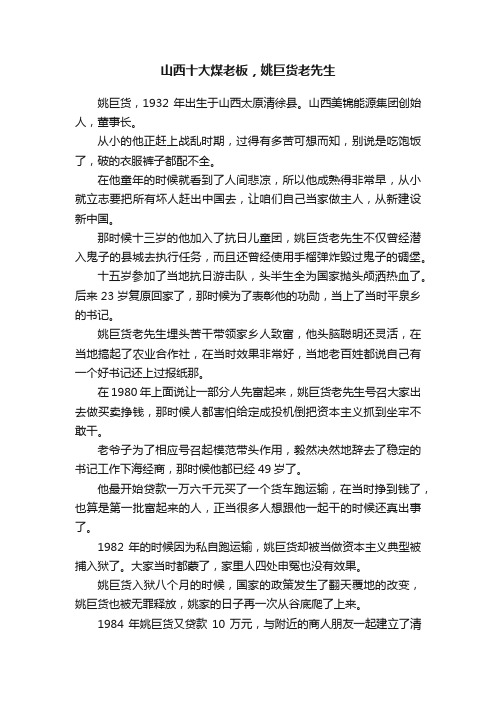 山西十大煤老板，姚巨货老先生

姚巨货，1932 年出生于山西太原清徐县。山西美锦能源集团创始人，董事长。

从小的他正赶上战乱时期，过得有多苦可想而知，别说是吃饱饭了，破的衣服裤子都配不全。

在他童年的时候就看到了人间悲凉，所以他成熟得非常早，从小就立志要把所有坏人赶出中国去，让咱们自己当家做主人，从新建设新中国。

那时候十三岁的他加入了抗日儿童团，姚巨货老先生不仅曾经潜入鬼子的县城去执行任务，而且还曾经使用手榴弹炸毁过鬼子的碉堡。

十五岁参加了当地抗日游击队，头半生全为国家抛头颅洒热血了。后来 23 岁复原回家了，那时候为了表彰他的功勋，当上了当时平泉乡的书记。

姚巨货老先生埋头苦干带领家乡人致富，他头脑聪明还灵活，在当地搞起了农业合作社，在当时效果非常好，当地老百姓都说自己有一个好书记还上过报纸那。

在 1980 年上面说让一部分人先富起来，姚巨货老先生号召大家出去做买卖挣钱，那时候人都害怕给定成投机倒把资本主义抓到坐牢不敢干。

老爷子为了相应号召起模范带头作用，毅然决然地辞去了稳定的书记工作下海经商，那时候他都已经 49 岁了。

他最开始贷款一万六千元买了一个货车跑运输，在当时挣到钱了，也算是第一批富起来的人，正当很多人想跟他一起干的时候还真出事了。

1982 年的时候因为私自跑运输，姚巨货却被当做资本主义典型被捕入狱了。大家当时都蒙了，家里人四处申冤也没有效果。

姚巨货入狱八个月的时候，国家的政策发生了翻天覆地的改变，姚巨货也被无罪释放，姚家的日子再一次从谷底爬了上来。

1984 年姚巨货又贷款 10 万元，与附近的商人朋友一起建立了清